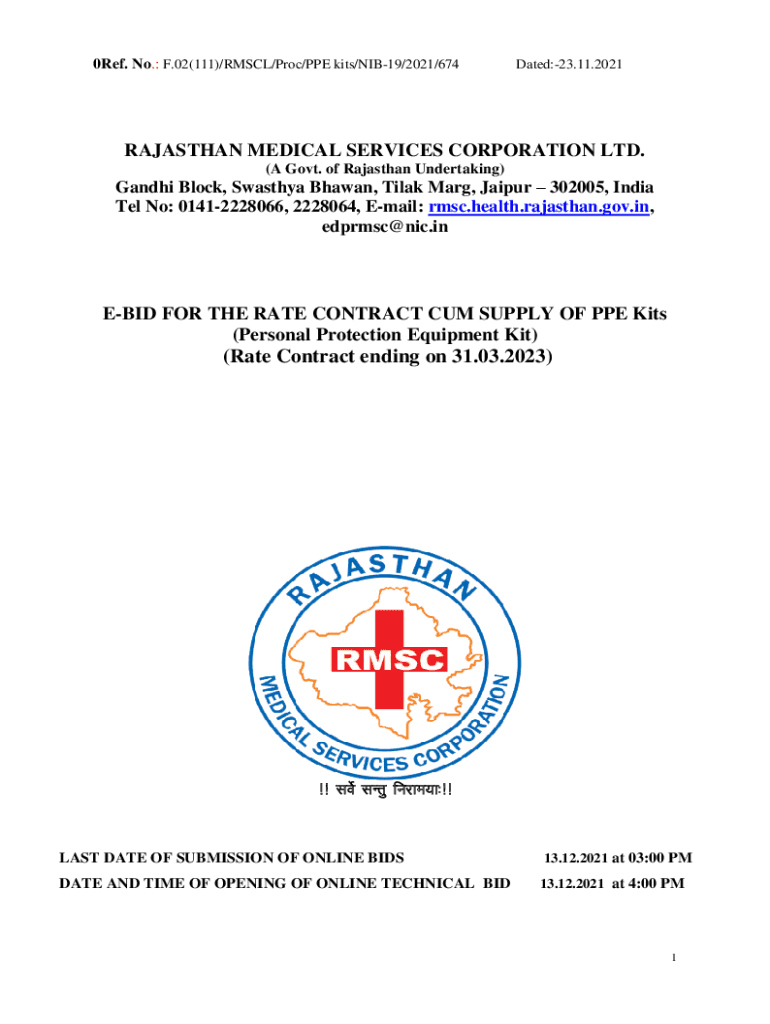 0Ref. No.: F.02(111)/RMSCL/Proc/PPE kits/NIB-19/2021/674 Dated:-23.11.2021

RAJASTHAN MEDICAL SERVICES CORPORATION LTD.
(A Govt. of Rajasthan Undertaking)
Gandhi Block, Swasthya Bhawan, Tilak Marg, Jaipur – 302005, India
Tel No: 0141-2228066, 2228064, E-mail: rmsc.health.rajasthan.gov.in, edprmsc@nic.in

E-BID FOR THE RATE CONTRACT CUM SUPPLY OF PPE Kits
(Personal Protection Equipment Kit)
(Rate Contract ending on 31.03.2023)

RAJASTHAN
RMSC
MEDICAL SERVICES CORPORATION

!! सर्वे सन्तु निरामयाः!!

LAST DATE OF SUBMISSION OF ONLINE BIDS 13.12.2021 at 03:00 PM
DATE AND TIME OF OPENING OF ONLINE TECHNICAL BID 13.12.2021 at 4:00 PM

1